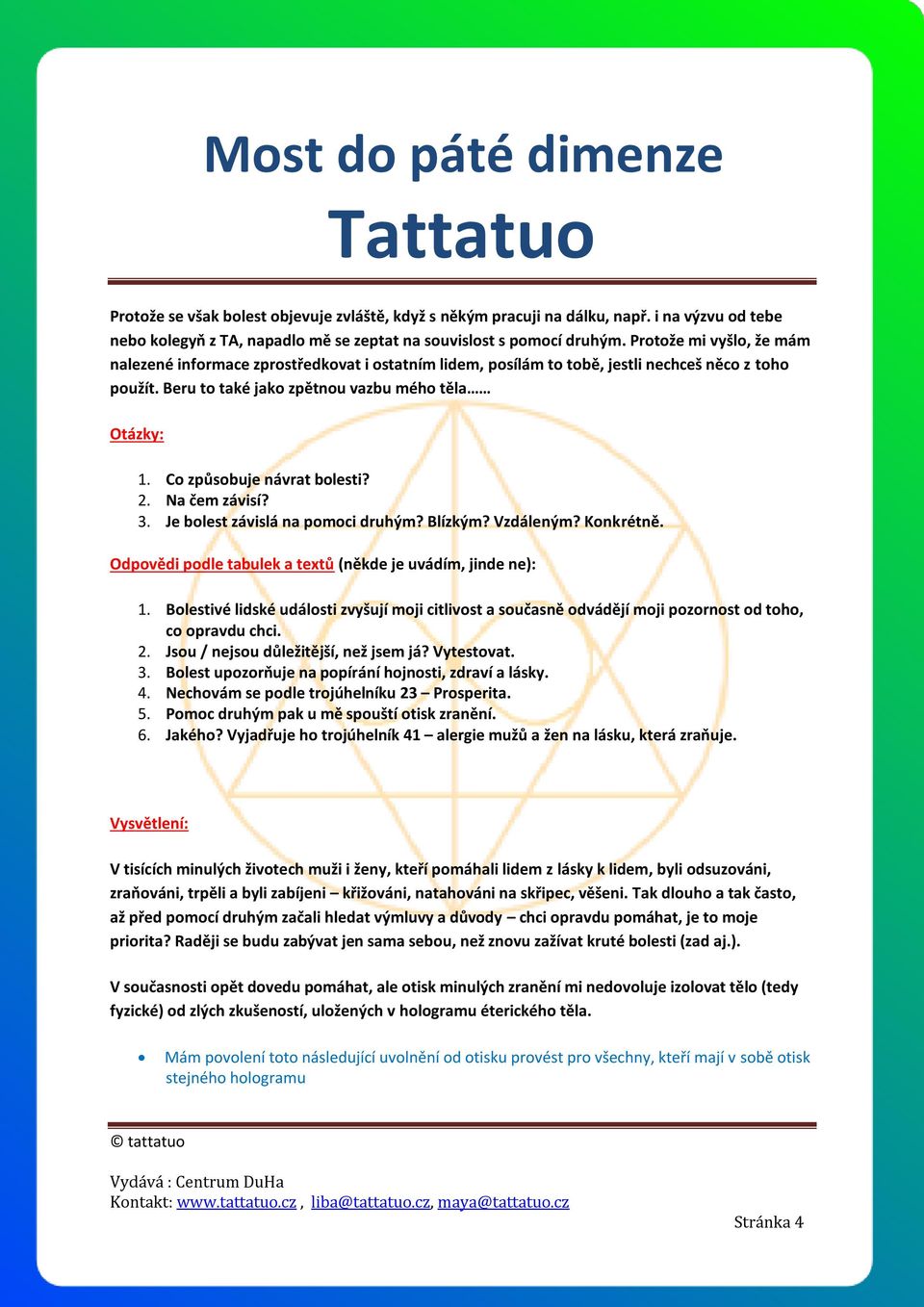 Most do páté dimenze

Tattatuo

Protože se však bolest objevuje zvláště, když s někým pracuji na dálku, např. i na výzvu od tebe nebo kolegyň z TA, napadlo mě se zeptat na souvislost s pomocí druhým. Protože mi vyšlo, že mám nalezené informace zprostředkovat i ostatním lidem, posílám to tobě, jestli nechceš něco z toho použít. Beru to také jako zpětnou vazbu mého těla……

Otázky:

1. Co způsobuje návrat bolesti?
2. Na čem závisí?
3. Je bolest závislá na pomoci druhým? Blízkým? Vzdáleným? Konkrétně.

Odpovědi podle tabulek a textů (někde je uvádím, jinde ne):

1. Bolestivé lidské události zvyšují moji citlivost a současně odvádějí moji pozornost od toho, co opravdu chci.
2. Jsou / nejsou důležitější, než jsem já? Vytestovat.
3. Bolest upozorňuje na popírání hojnosti, zdraví a lásky.
4. Nechovám se podle trojúhelníku 23 – Prosperita.
5. Pomoc druhým pak u mě spouští otisk zranění.
6. Jakého? Vyjadřuje ho trojúhelník 41 – alergie mužů a žen na lásku, která zraňuje.

Vysvětlení:

V tisících minulých životech muži i ženy, kteří pomáhali lidem z lásky k lidem, byli odsuzováni, zraňováni, trpěli a byli zabíjeni – křižováni, natahováni na skřipec, věšeni. Tak dlouho a tak často, až před pomocí druhým začali hledat výmluvy a důvody – chci opravdu pomáhat, je to moje priorita? Raději se budu zabývat jen sama sebou, než znovu zažívat kruté bolesti (zad aj.).

V současnosti opět dovedu pomáhat, ale otisk minulých zranění mi nedovoluje izolovat tělo (tedy fyzické) od zlých zkušeností, uložených v hologramu éterického těla.

• Mám povolení toto následující uvolnění od otisku provést pro všechny, kteří mají v sobě otisk stejného hologramu

© tattatuo

Vydává : Centrum DuHa
Kontakt: www.tattatuo.cz , liba@tattatuo.cz, maya@tattatuo.cz

Stránka 4